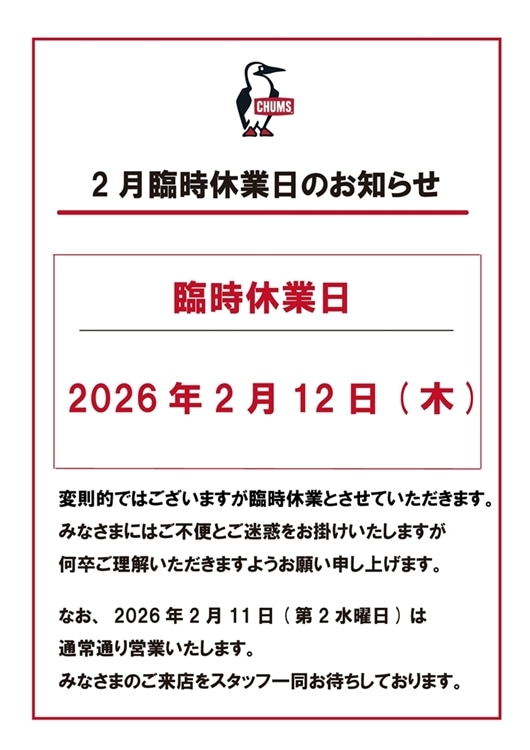 CHUMS

2月臨時休業日のお知らせ

臨時休業日

2026年2月12日（木）

変則的ではございますが臨時休業とさせていただきます。
みなさまにはご不便とご迷惑をお掛けいたしますが
何卒ご理解いただきますようお願い申し上げます。

なお、2026年2月11日（第2水曜日）は
通常通り営業いたします。
みなさまのご来店をスタッフ一同お待ちしております。